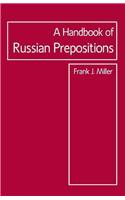 A Handbook of
Russian Prepositions

Frank J. Miller